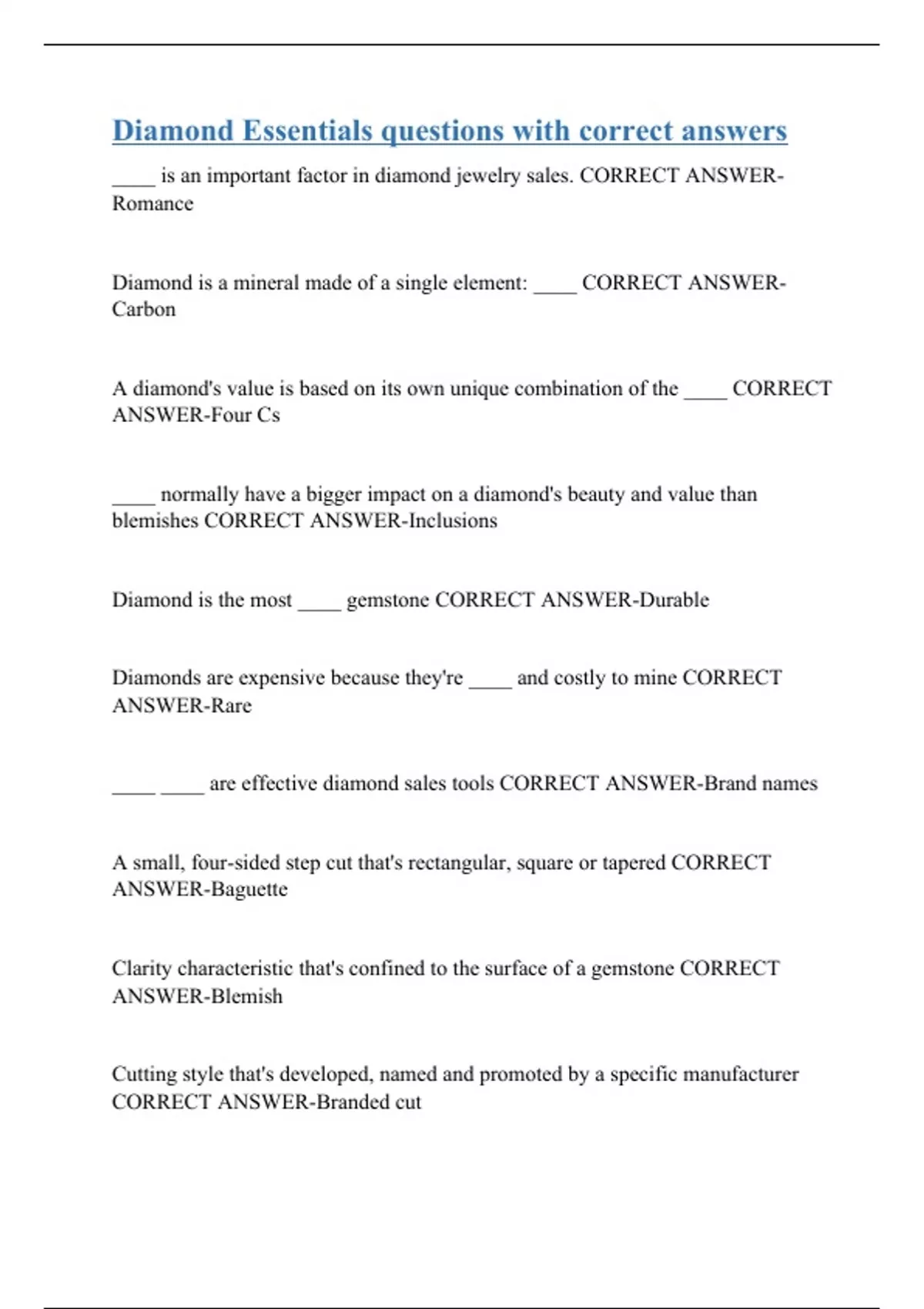 Diamond Essentials questions with correct answers

____ is an important factor in diamond jewelry sales. CORRECT ANSWER-Romance

Diamond is a mineral made of a single element: ____ CORRECT ANSWER-Carbon

A diamond's value is based on its own unique combination of the ____ CORRECT ANSWER-Four Cs

____ normally have a bigger impact on a diamond's beauty and value than blemishes CORRECT ANSWER-Inclusions

Diamond is the most ____ gemstone CORRECT ANSWER-Durable

Diamonds are expensive because they're ____ and costly to mine CORRECT ANSWER-Rare

____ ____ are effective diamond sales tools CORRECT ANSWER-Brand names

A small, four-sided step cut that's rectangular, square or tapered CORRECT ANSWER-Baguette

Clarity characteristic that's confined to the surface of a gemstone CORRECT ANSWER-Blemish

Cutting style that's developed, named and promoted by a specific manufacturer CORRECT ANSWER-Branded cut